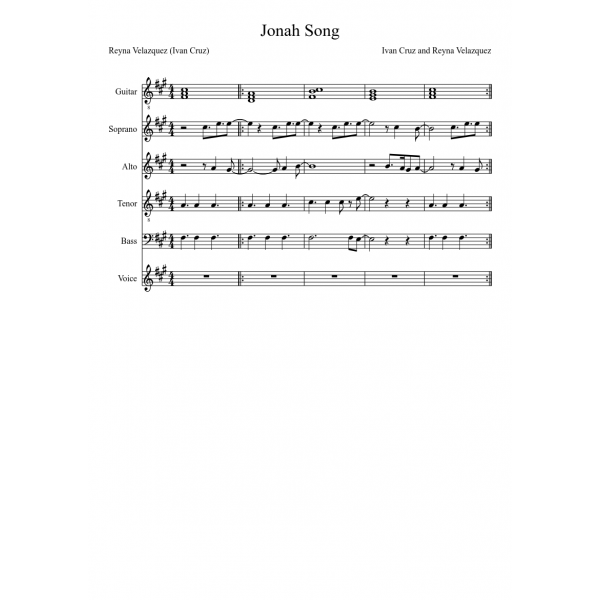 Jonah Song

Reyna Velazquez (Ivan Cruz)

Ivan Cruz and Reyna Velazquez

Guitar

Soprano

Alto

Tenor

Bass

Voice